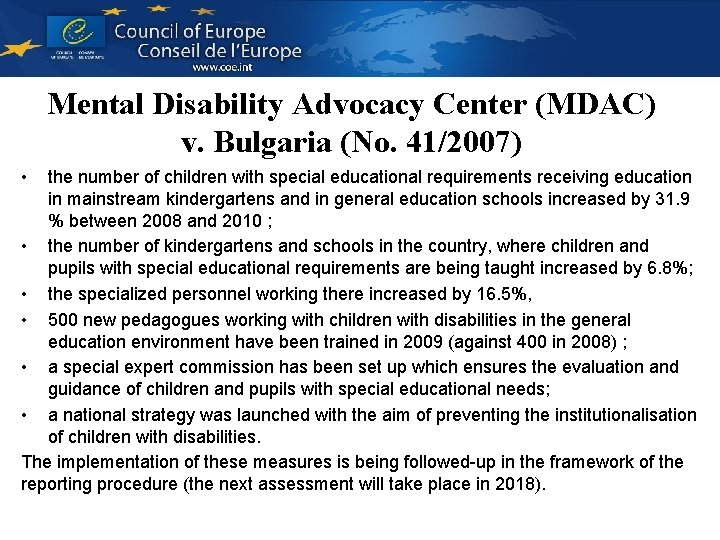 Council of Europe
Conseil de l'Europe
www.coe.int

Mental Disability Advocacy Center (MDAC) v. Bulgaria (No. 41/2007)

• the number of children with special educational requirements receiving education in mainstream kindergartens and in general education schools increased by 31.9 % between 2008 and 2010 ;
• the number of kindergartens and schools in the country, where children and pupils with special educational requirements are being taught increased by 6.8%;
• the specialized personnel working there increased by 16.5%,
• 500 new pedagogues working with children with disabilities in the general education environment have been trained in 2009 (against 400 in 2008) ;
• a special expert commission has been set up which ensures the evaluation and guidance of children and pupils with special educational needs;
• a national strategy was launched with the aim of preventing the institutionalisation of children with disabilities.

The implementation of these measures is being followed-up in the framework of the reporting procedure (the next assessment will take place in 2018).